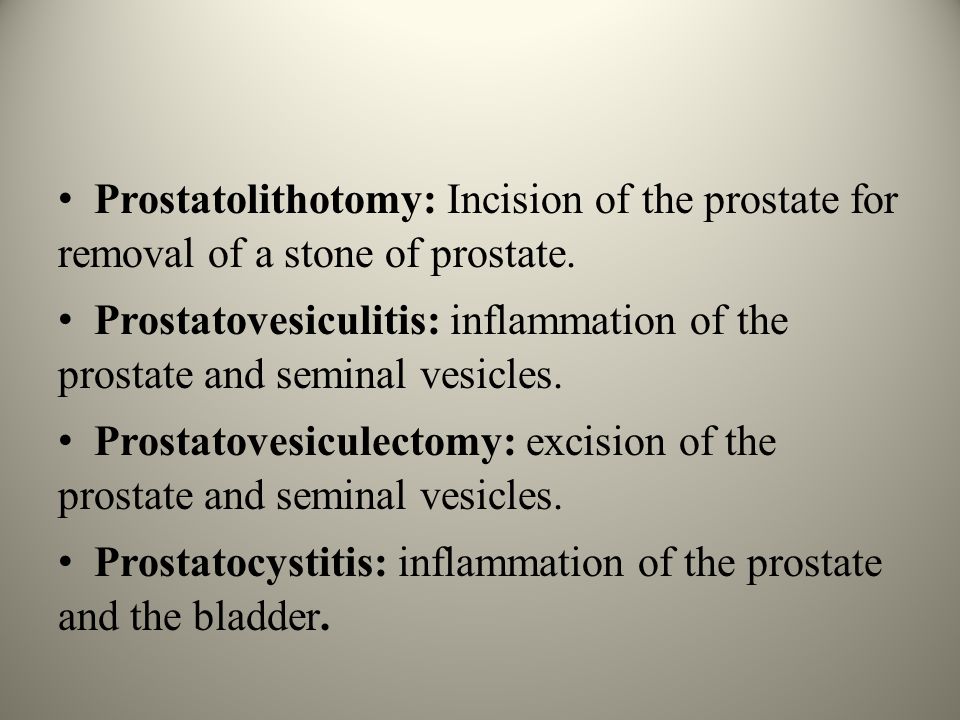 • Prostatolithotomy: Incision of the prostate for removal of a stone of prostate.

• Prostatovesiculitis: inflammation of the prostate and seminal vesicles.

• Prostatovesiculectomy: excision of the prostate and seminal vesicles.

• Prostatocystitis: inflammation of the prostate and the bladder.